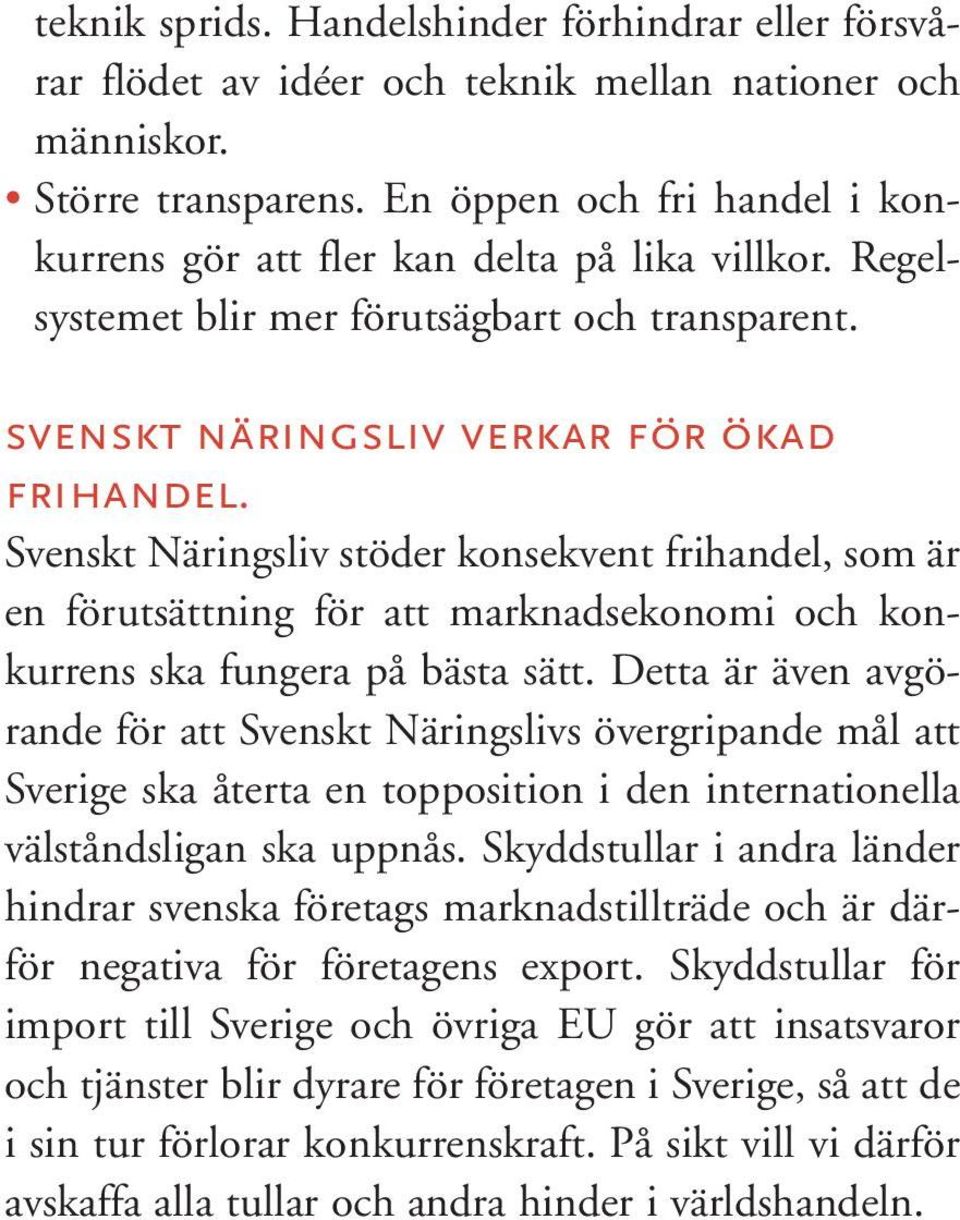 teknik sprids. Handelshinder förhindrar eller försvårar flödet av idéer och teknik mellan nationer och människor.

• Större transparens. En öppen och fri handel i konkurrens gör att fler kan delta på lika villkor. Regelsystemet blir mer förutsägbart och transparent.

SVENSKT NÄRINGSLIV VERKAR FÖR ÖKAD FRIHANDEL.

Svenskt Näringsliv stöder konsekvent frihandel, som är en förutsättning för att marknadsekonomi och konkurrens ska fungera på bästa sätt. Detta är även avgörande för att Svenskt Näringslivs övergripande mål att Sverige ska återta en topposition i den internationella välståndsligan ska uppnås. Skyddstullar i andra länder hindrar svenska företags marknadstillträde och är därför negativa för företagens export. Skyddstullar för import till Sverige och övriga EU gör att insatsvaror och tjänster blir dyrare för företagen i Sverige, så att de i sin tur förlorar konkurrenskraft. På sikt vill vi därför avskaffa alla tullar och andra hinder i världshandeln.